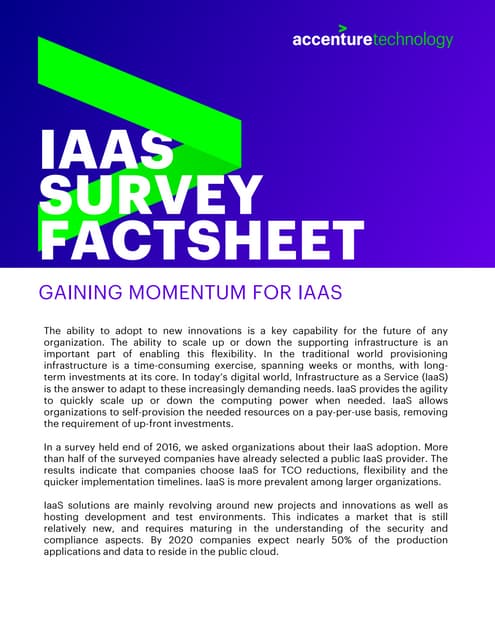 accenturetechnology

IAAS SURVEY FACTSHEET

GAINING MOMENTUM FOR IAAS

The ability to adopt to new innovations is a key capability for the future of any organization. The ability to scale up or down the supporting infrastructure is an important part of enabling this flexibility. In the traditional world provisioning infrastructure is a time-consuming exercise, spanning weeks or months, with long-term investments at its core. In today's digital world, Infrastructure as a Service (IaaS) is the answer to adapt to these increasingly demanding needs. IaaS provides the agility to quickly scale up or down the computing power when needed. IaaS allows organizations to self-provision the needed resources on a pay-per-use basis, removing the requirement of up-front investments.

In a survey held end of 2016, we asked organizations about their IaaS adoption. More than half of the surveyed companies have already selected a public IaaS provider. The results indicate that companies choose IaaS for TCO reductions, flexibility and the quicker implementation timelines. IaaS is more prevalent among larger organizations.

IaaS solutions are mainly revolving around new projects and innovations as well as hosting development and test environments. This indicates a market that is still relatively new, and requires maturing in the understanding of the security and compliance aspects. By 2020 companies expect nearly 50% of the production applications and data to reside in the public cloud.